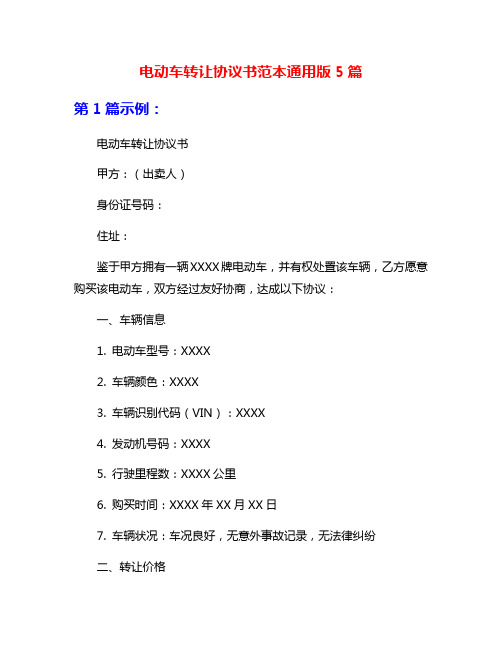 电动车转让协议书范本通用版 5 篇

第 1 篇示例：

电动车转让协议书

甲方：（出卖人）

身份证号码：

住址：

鉴于甲方拥有一辆XXXX牌电动车，并有权处置该车辆，乙方愿意购买该电动车，双方经过友好协商，达成以下协议：

一、车辆信息

1. 电动车型号：XXXX

2. 车辆颜色：XXXX

3. 车辆识别代码（VIN）：XXXX

4. 发动机号码：XXXX

5. 行驶里程数：XXXX 公里

6. 购买时间：XXXX 年 XX 月 XX 日

7. 车辆状况：车况良好，无意外事故记录，无法律纠纷

二、转让价格